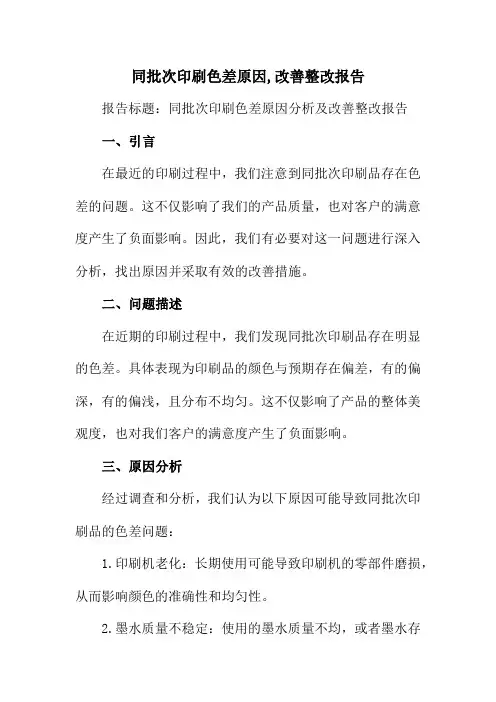 同批次印刷色差原因,改善整改报告

报告标题：同批次印刷色差原因分析及改善整改报告

一、引言

在最近的印刷过程中，我们注意到同批次印刷品存在色差的问题。这不仅影响了我们的产品质量，也对客户的满意度产生了负面影响。因此，我们有必要对这一问题进行深入分析，找出原因并采取有效的改善措施。

二、问题描述

在近期的印刷过程中，我们发现同批次印刷品存在明显的色差。具体表现为印刷品的颜色与预期存在偏差，有的偏深，有的偏浅，且分布不均匀。这不仅影响了产品的整体美观度，也对我们客户的满意度产生了负面影响。

三、原因分析

经过调查和分析，我们认为以下原因可能导致同批次印刷品的色差问题：

1.印刷机老化：长期使用可能导致印刷机的零部件磨损，从而影响颜色的准确性和均匀性。

2.墨水质量不稳定：使用的墨水质量不均，或者墨水存